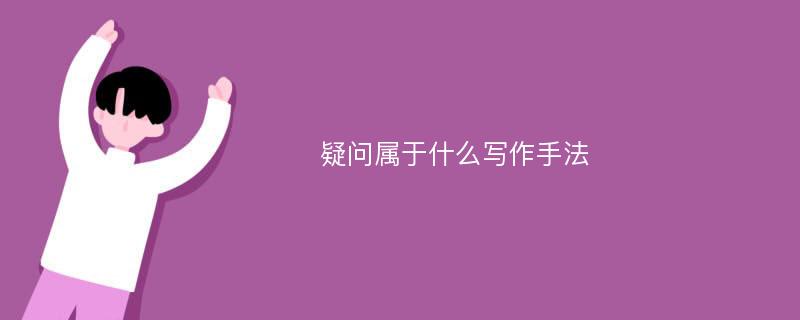 疑问属于什么写作手法